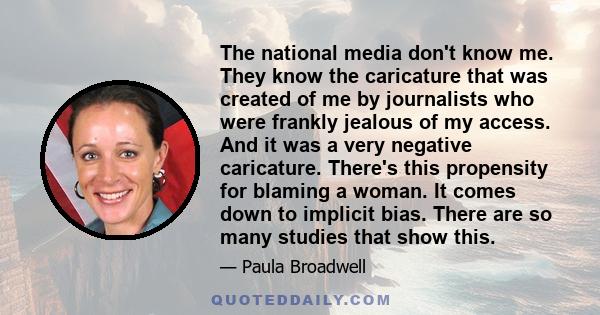 The national media don't know me. They know the caricature that was created of me by journalists who were frankly jealous of my access. And it was a very negative caricature. There's this propensity for blaming a woman. It comes down to implicit bias. There are so many studies that show this.

— Paula Broadwell

QUOTEDDAILY.COM